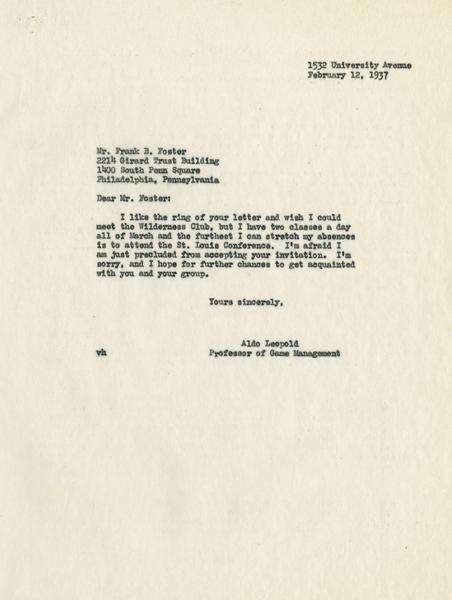 1532 University Avenue
February 12, 1937

Mr. Frank B. Foster
2214 Girard Trust Building
1400 South Penn Square
Philadelphia, Pennsylvania

Dear Mr. Foster:

I like the ring of your letter and wish I could meet the Wilderness Club, but I have two classes a day all of March and the furthest I can stretch my absences is to attend the St. Louis Conference. I'm afraid I am just precluded from accepting your invitation. I'm sorry, and I hope for further chances to get acquainted with you and your group.

Yours sincerely,

Aldo Leopold
Professor of Game Management

vh